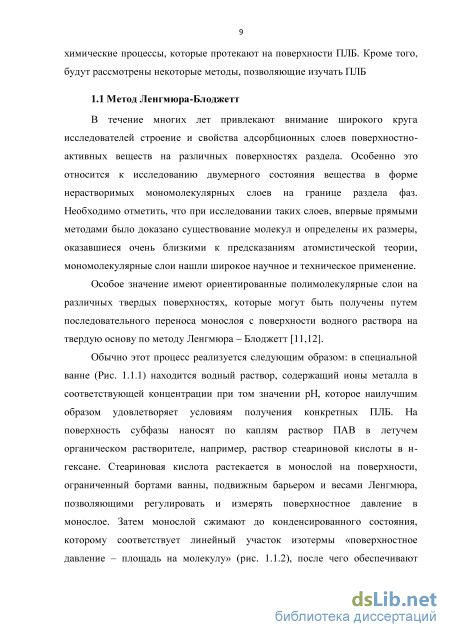 9

химические процессы, которые протекают на поверхности ПЛБ. Кроме того, будут рассмотрены некоторые методы, позволяющие изучать ПЛБ

1.1 Метод Ленгмюра-Блоджетт

В течение многих лет привлекают внимание широкого круга исследователей строение и свойства адсорбционных слоев поверхностно-активных веществ на различных поверхностях раздела. Особенно это относится к исследованию двумерного состояния вещества в форме нерастворимых мономолекулярных слоев на границе раздела фаз. Необходимо отметить, что при исследовании таких слоев, впервые прямыми методами было доказано существование молекул и определены их размеры, оказавшиеся очень близкими к предсказаниям атомистической теории, мономолекулярные слои нашли широкое научное и техническое применение.

Особое значение имеют ориентированные полимолекулярные слои на различных твердых поверхностях, которые могут быть получены путем последовательного переноса монослоя с поверхности водного раствора на твердую основу по методу Ленгмюра – Блоджетт [11,12].

Обычно этот процесс реализуется следующим образом: в специальной ванне (Рис. 1.1.1) находится водный раствор, содержащий ионы металла в соответствующей концентрации при том значении pH, которое наилучшим образом удовлетворяет условиям получения конкретных ПЛБ. На поверхность субфазы наносят по каплям раствор ПАВ в летучем органическом растворителе, например, раствор стеариновой кислоты в н-гексане. Стеариновая кислота растекается в монослой на поверхности, ограниченный бортами ванны, подвижным барьером и весами Ленгмюра, позволяющими регулировать и измерять поверхностное давление в монослое. Затем монослой сжимают до конденсированного состояния, которому соответствует линейный участок изотермы «поверхностное давление – площадь на молекулу» (рис. 1.1.2), после чего обеспечивают

dsLib.net
библиотека диссертаций